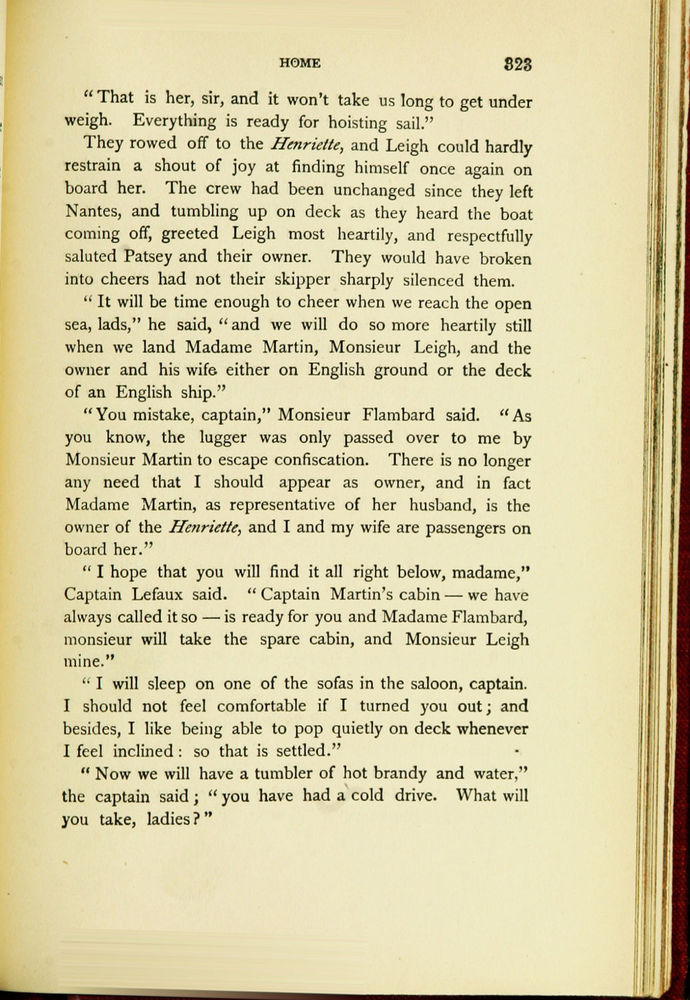 HOME 323

"That is her, sir, and it won't take us long to get under weigh. Everything is ready for hoisting sail."

They rowed off to the Henriette, and Leigh could hardly restrain a shout of joy at finding himself once again on board her. The crew had been unchanged since they left Nantes, and tumbling up on deck as they heard the boat coming off, greeted Leigh most heartily, and respectfully saluted Patsey and their owner. They would have broken into cheers had not their skipper sharply silenced them.

"It will be time enough to cheer when we reach the open sea, lads," he said, "and we will do so more heartily still when we land Madame Martin, Monsieur Leigh, and the owner and his wife either on English ground or the deck of an English ship."

"You mistake, captain," Monsieur Flambard said. "As you know, the lugger was only passed over to me by Monsieur Martin to escape confiscation. There is no longer any need that I should appear as owner, and in fact Madame Martin, as representative of her husband, is the owner of the Henriette, and I and my wife are passengers on board her."

"I hope that you will find it all right below, madame," Captain Lefaux said. "Captain Martin's cabin — we have always called it so — is ready for you and Madame Flambard, monsieur will take the spare cabin, and Monsieur Leigh mine."

"I will sleep on one of the sofas in the saloon, captain. I should not feel comfortable if I turned you out; and besides, I like being able to pop quietly on deck whenever I feel inclined: so that is settled."

"Now we will have a tumbler of hot brandy and water," the captain said; "you have had a cold drive. What will you take, ladies?"